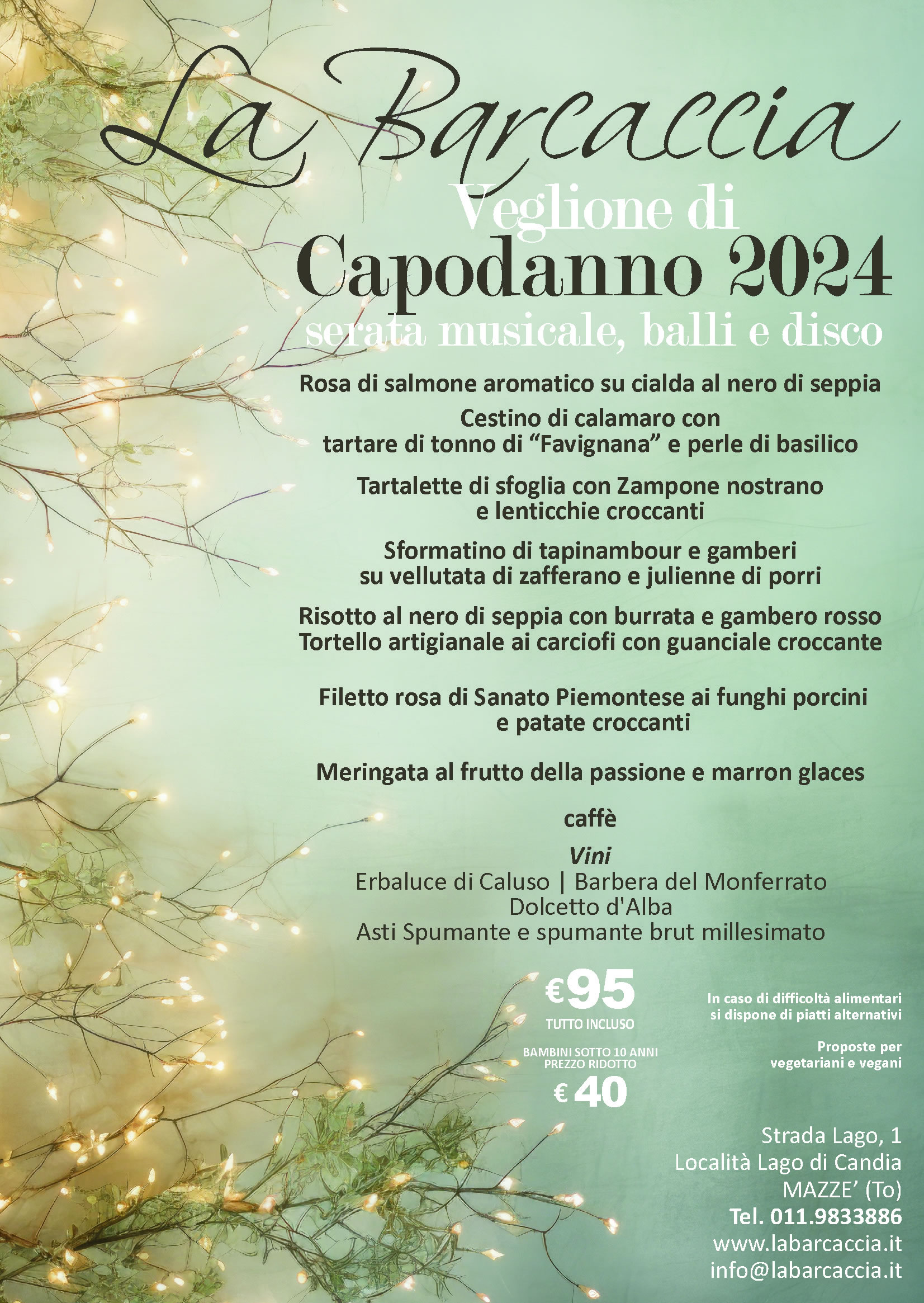 La Barcaccia

Veglione di
Capodanno 2024
serata musicale, balli e disco

Rosa di salmone aromatico su cialda al nero di seppia

Cestino di calamaro con tartare di tonno di “Favignana” e perle di basilico

Tartalette di sfoglia con Zampone nostrano e lenticchie croccanti

Sformatino di tapinambour e gamberi su vellutata di zafferano e julienne di porri

Risotto al nero di seppia con burrata e gambero rosso
Tortello artigianale ai carciofi con guanciale croccante

Filetto rosa di Sanato Piemontese ai funghi porcini e patate croccanti

Meringata al frutto della passione e marron glaces

caffè

Vini
Erbaluce di Caluso | Barbera del Monferrato
Dolcetto d'Alba
Asti Spumante e spumante brut millesimato

€95
TUTTO INCLUSO

BAMBINI SOTTO 10 ANNI
PREZZO RIDOTTO
€ 40

In caso di difficoltà alimentari si dispone di piatti alternativi

Proposte per vegetariani e vegani

Strada Lago, 1
Località Lago di Candia
MAZZE’ (To)
Tel. 011.9833886
www.labarcaccia.it
info@labarcaccia.it